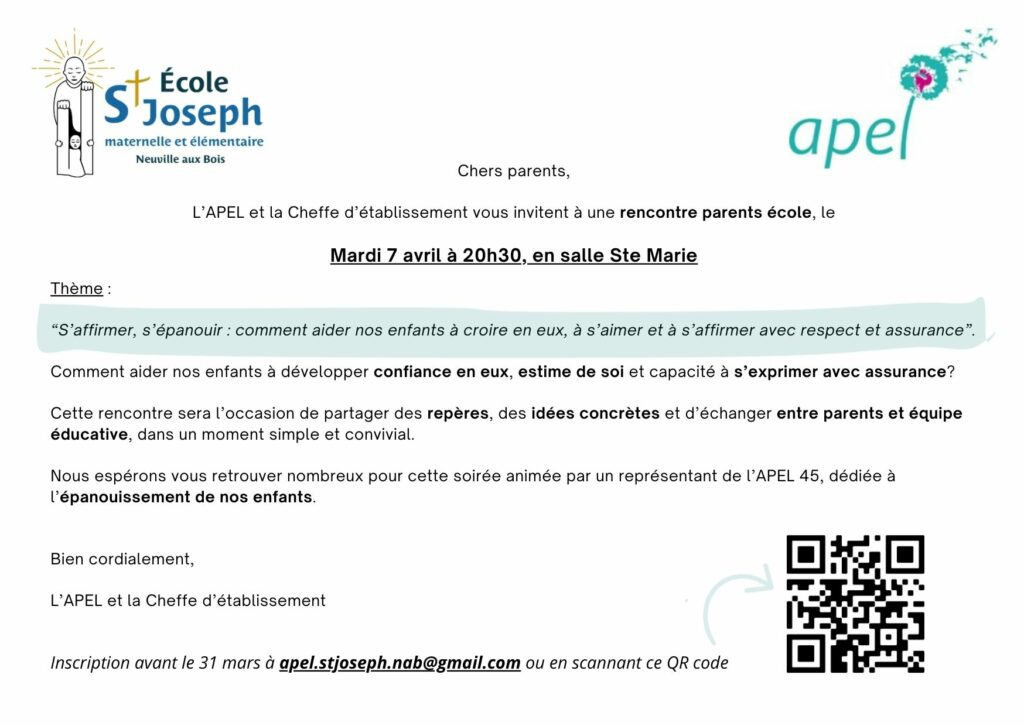 École St Joseph
maternelle et élémentaire
Neuville aux Bois

apel

Chers parents,

L'APEL et la Cheffe d'établissement vous invitent à une rencontre parents école, le

Mardi 7 avril à 20h30, en salle Ste Marie

Thème :

"S'affirmer, s'épanouir : comment aider nos enfants à croire en eux, à s'aimer et à s'affirmer avec respect et assurance".

Comment aider nos enfants à développer confiance en eux, estime de soi et capacité à s'exprimer avec assurance?

Cette rencontre sera l'occasion de partager des repères, des idées concrètes et d'échanger entre parents et équipe éducative, dans un moment simple et convivial.

Nous espérons vous retrouver nombreux pour cette soirée animée par un représentant de l'APEL 45, dédiée à l'épanouissement de nos enfants.

Bien cordialement,

L'APEL et la Cheffe d'établissement

Inscription avant le 31 mars à apel.stjoseph.nab@gmail.com ou en scannant ce QR code